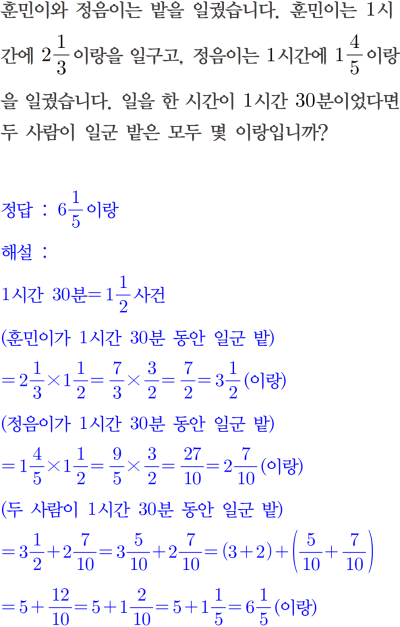 훈민이와 정음이는 밭을 일궜습니다. 훈민이는 1시간에 $2\frac{1}{3}$이랑을 일구고, 정음이는 1시간에 $1\frac{4}{5}$이랑을 일궜습니다. 일을 한 시간이 1시간 30분이었다면 두 사람이 일군 밭은 모두 몇 이랑입니까?

정답 : $6\frac{1}{5}$이랑

해설 :

1시간 30분$=1\frac{1}{2}$사건

(훈민이가 1시간 30분 동안 일군 밭)

$=2\frac{1}{3}\times1\frac{1}{2}=\frac{7}{3}\times\frac{3}{2}=\frac{7}{2}=3\frac{1}{2}$(이랑)

(정음이가 1시간 30분 동안 일군 밭)

$=1\frac{4}{5}\times1\frac{1}{2}=\frac{9}{5}\times\frac{3}{2}=\frac{27}{10}=2\frac{7}{10}$(이랑)

(두 사람이 1시간 30분 동안 일군 밭)

$=3\frac{1}{2}+2\frac{7}{10}=3\frac{5}{10}+2\frac{7}{10}=(3+2)+\left(\frac{5}{10}+\frac{7}{10}\right)$

$=5+\frac{12}{10}=5+1\frac{2}{10}=5+1\frac{1}{5}=6\frac{1}{5}$(이랑)